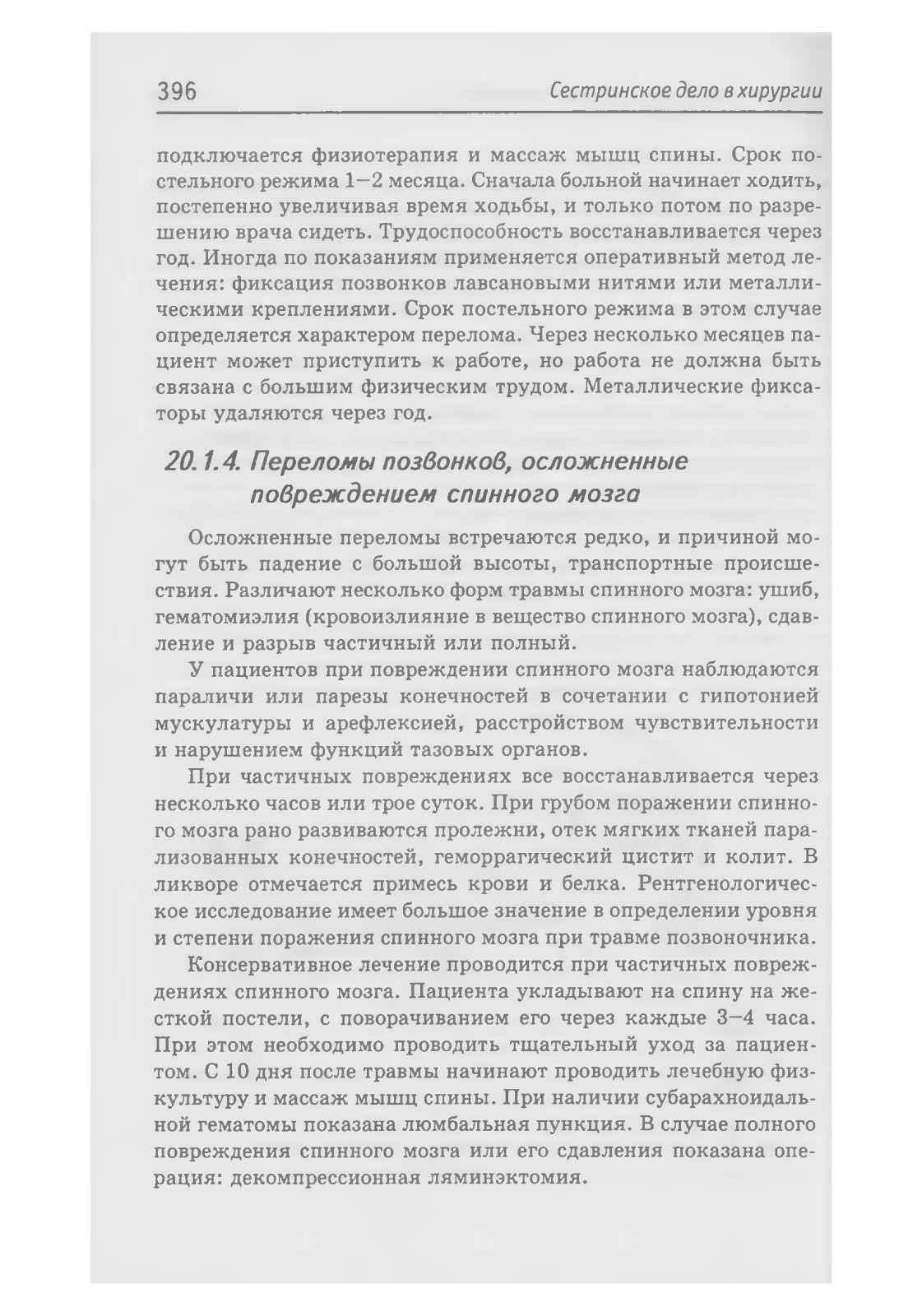 396 Сестринское дело в хирургии

подключается физиотерапия и массаж мышц спины. Срок постельного режима 1—2 месяца. Сначала больной начинает ходить, постепенно увеличивая время ходьбы, и только потом по разрешению врача сидеть. Трудоспособность восстанавливается через год. Иногда по показаниям применяется оперативный метод лечения: фиксация позвонков лавсановыми нитями или металлическими креплениями. Срок постельного режима в этом случае определяется характером перелома. Через несколько месяцев пациент может приступить к работе, но работа не должна быть связана с большим физическим трудом. Металлические фиксаторы удаляются через год.

20.1.4. Переломы позвонков, осложненные повреждением спинного мозга

Осложненные переломы встречаются редко, и причиной могут быть падение с большой высоты, транспортные происшествия. Различают несколько форм травмы спинного мозга: ушиб, гематомиэлия (кровоизлияние в вещество спинного мозга), сдавление и разрыв частичный или полный.

У пациентов при повреждении спинного мозга наблюдаются параличи или парезы конечностей в сочетании с гипотонией мускулатуры и арефлексией, расстройством чувствительности и нарушением функций тазовых органов.

При частичных повреждениях все восстанавливается через несколько часов или трое суток. При грубом поражении спинного мозга рано развиваются пролежни, отек мягких тканей парализованных конечностей, геморрагический цистит и колит. В ликворе отмечается примесь крови и белка. Рентгенологическое исследование имеет большое значение в определении уровня и степени поражения спинного мозга при травме позвоночника.

Консервативное лечение проводится при частичных повреждениях спинного мозга. Пациента укладывают на спину на жесткой постели, с поворачиванием его через каждые 3—4 часа. При этом необходимо проводить тщательный уход за пациентом. С 10 дня после травмы начинают проводить лечебную физкультуру и массаж мышц спины. При наличии субарахноидальной гематомы показана люмбальная пункция. В случае полного повреждения спинного мозга или его сдавления показана операция: декомпрессионная ляминэктомия.